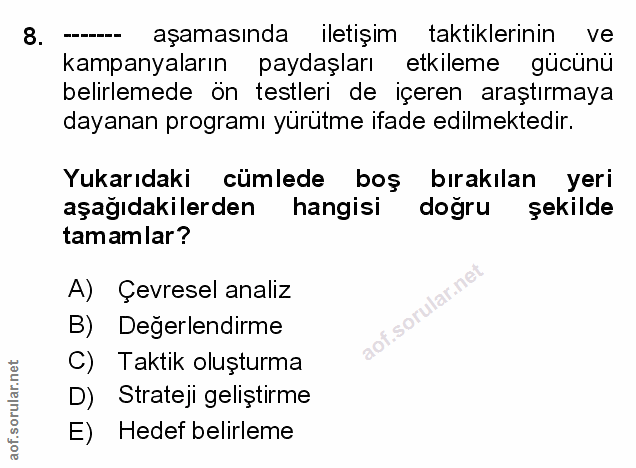 8. ------- aşamasında iletişim taktiklerinin ve kampanyaların paydaşları etkileme gücünü belirlemede ön testleri de içeren araştırmaya dayanan programı yürütme ifade edilmektedir.

Yukarıdaki cümlede boş bırakılan yeri aşağıdakilerden hangisi doğru şekilde tamamlar?

A) Çevresel analiz
B) Değerlendirme
C) Taktik oluşturma
D) Strateji geliştirme
E) Hedef belirleme

aof.sorular.net

aof.sorular.net